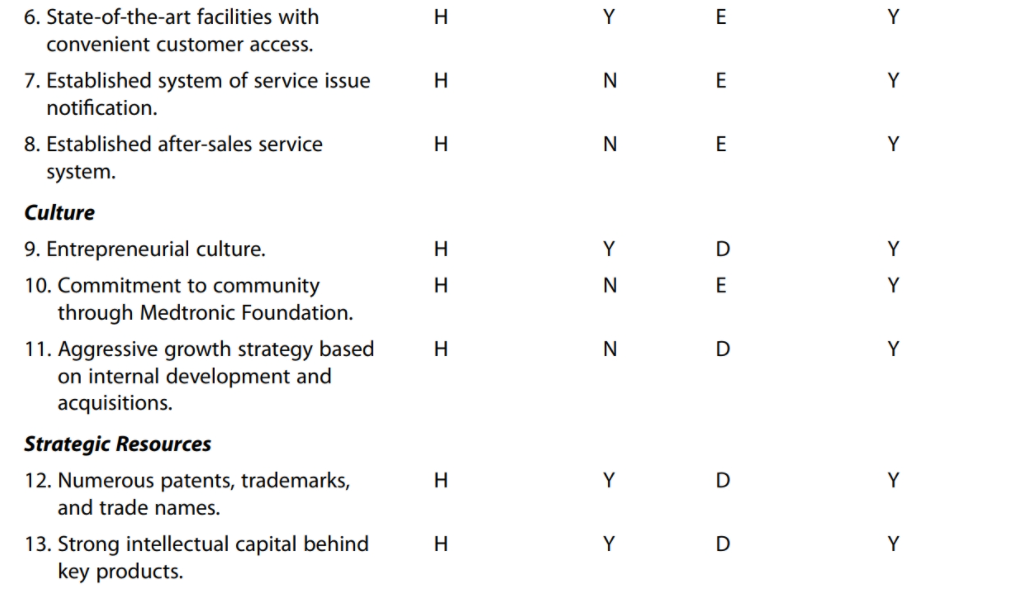 | 6. State-of-the-art facilities with convenient customer access. | H | Y | E | Y |
|---|---|---|---|---|
| 7. Established system of service issue notification. | H | N | E | Y |
| 8. Established after-sales service system. | H | N | E | Y |
| Culture | | | | |
| 9. Entrepreneurial culture. | H | Y | D | Y |
| 10. Commitment to community through Medtronic Foundation. | H | N | E | Y |
| 11. Aggressive growth strategy based on internal development and acquisitions. | H | N | D | Y |
| Strategic Resources | | | | |
| 12. Numerous patents, trademarks, and trade names. | H | Y | D | Y |
| 13. Strong intellectual capital behind key products. | H | Y | D | Y |